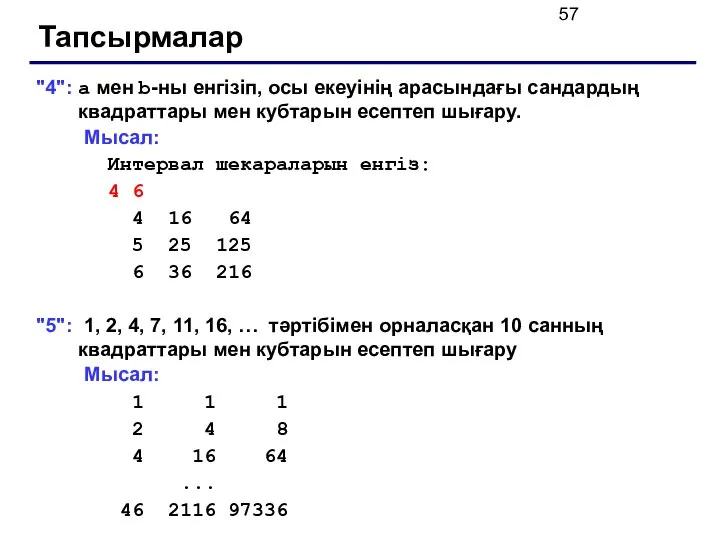 57

Тапсырмалар

"4": a мен b-ны енгізіп, осы екеуінің арасындағы сандардың квадраттары мен кубтарын есептеп шығару.

Мысал:

Интервал шекараларын енгіз:
4 6
4 16 64
5 25 125
6 36 216

"5": 1, 2, 4, 7, 11, 16, … тәртібімен орналасқан 10 санның квадраттары мен кубтарын есептеп шығару

Мысал:

1 1 1
2 4 8
4 16 64
...
46 2116 97336